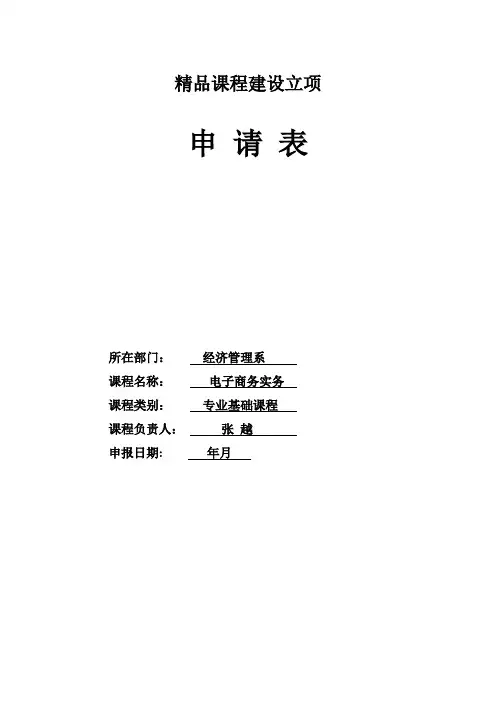 精品课程建设立项

申 请 表

所在部门： 经济管理系

课程名称： 电子商务实务

课程类别： 专业基础课程

课程负责人： 张 越

申报日期： 年月